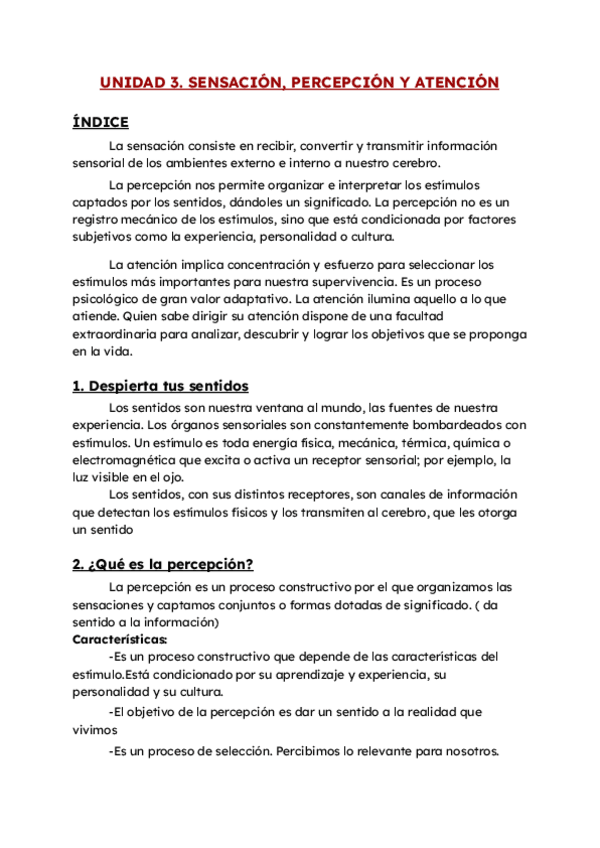 UNIDAD 3. SENSACIÓN, PERCEPCIÓN Y ATENCIÓN

ÍNDICE

La sensación consiste en recibir, convertir y transmitir información sensorial de los ambientes externo e interno a nuestro cerebro.

La percepción nos permite organizar e interpretar los estímulos captados por los sentidos, dándoles un significado. La percepción no es un registro mecánico de los estímulos, sino que está condicionada por factores subjetivos como la experiencia, personalidad o cultura.

La atención implica concentración y esfuerzo para seleccionar los estímulos más importantes para nuestra supervivencia. Es un proceso psicológico de gran valor adaptativo. La atención ilumina aquello a lo que atiende. Quien sabe dirigir su atención dispone de una facultad extraordinaria para analizar, descubrir y lograr los objetivos que se proponga en la vida.

1. Despierta tus sentidos

Los sentidos son nuestra ventana al mundo, las fuentes de nuestra experiencia. Los órganos sensoriales son constantemente bombardeados con estímulos. Un estímulo es toda energía física, mecánica, térmica, química o electromagnética que excita o activa un receptor sensorial; por ejemplo, la luz visible en el ojo.

Los sentidos, con sus distintos receptores, son canales de información que detectan los estímulos físicos y los transmiten al cerebro, que les otorga un sentido

2. ¿Qué es la percepción?

La percepción es un proceso constructivo por el que organizamos las sensaciones y captamos conjuntos o formas dotadas de significado. ( da sentido a la información)

Características:

-Es un proceso constructivo que depende de las características del estímulo.Está condicionado por su aprendizaje y experiencia, su personalidad y su cultura.

-El objetivo de la percepción es dar un sentido a la realidad que vivimos

-Es un proceso de selección. Percibimos lo relevante para nosotros.